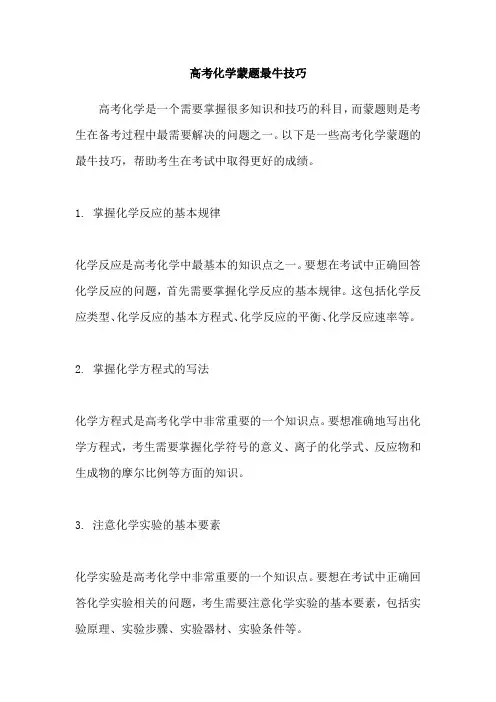 高考化学蒙题最牛技巧

高考化学是一个需要掌握很多知识和技巧的科目，而蒙题则是考生在备考过程中最需要解决的问题之一。以下是一些高考化学蒙题的最牛技巧，帮助考生在考试中取得更好的成绩。

1. 掌握化学反应的基本规律

化学反应是高考化学中最基本的知识点之一。要想在考试中正确回答化学反应的问题，首先需要掌握化学反应的基本规律。这包括化学反应类型、化学反应的基本方程式、化学反应的平衡、化学反应速率等。

2. 掌握化学方程式的写法

化学方程式是高考化学中非常重要的一个知识点。要想准确地写出化学方程式，考生需要掌握化学符号的意义、离子的化学式、反应物和生成物的摩尔比例等方面的知识。

3. 注意化学实验的基本要素

化学实验是高考化学中非常重要的一个知识点。要想在考试中正确回答化学实验相关的问题，考生需要注意化学实验的基本要素，包括实验原理、实验步骤、实验器材、实验条件等。